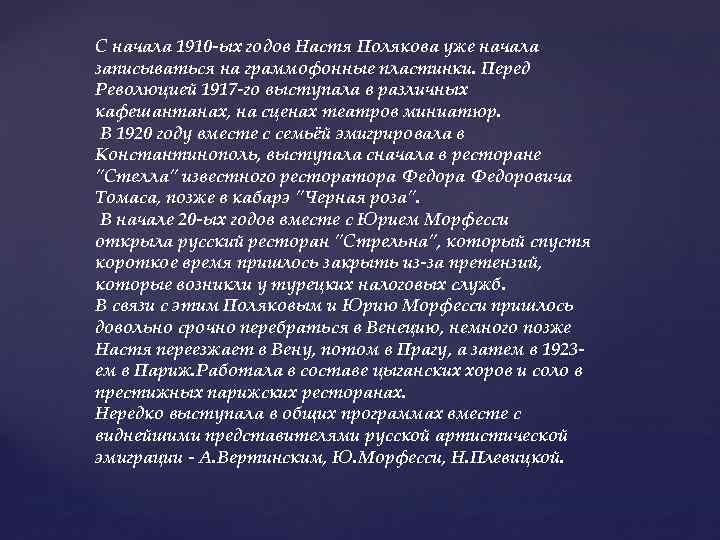 С начала 1910-ых годов Настя Полякова уже начала записываться на граммофонные пластинки. Перед Революцией 1917-го выступала в различных кафешантанах, на сценах театров миниатюр.
В 1920 году вместе с семьёй эмигрировала в Константинополь, выступала сначала в ресторане "Стелла" известного ресторатора Федора Федоровича Томаса, позже в кабарэ "Черная роза".
В начале 20-ых годов вместе с Юрием Морфесси открыла русский ресторан "Стрельна", который спустя короткое время пришлось закрыть из-за претензий, которые возникли у турецких налоговых служб.
В связи с этим Поляковым и Юрию Морфесси пришлось довольно срочно перебраться в Венецию, немного позже Настя переезжает в Вену, потом в Прагу, а затем в 1923-ем в Париж.Работала в составе цыганских хоров и соло в престижных парижских ресторанах.
Нередко выступала в общих программах вместе с виднейшими представителями русской артистической эмиграции - А.Вертинским, Ю.Морфесси, Н.Плевицкой.